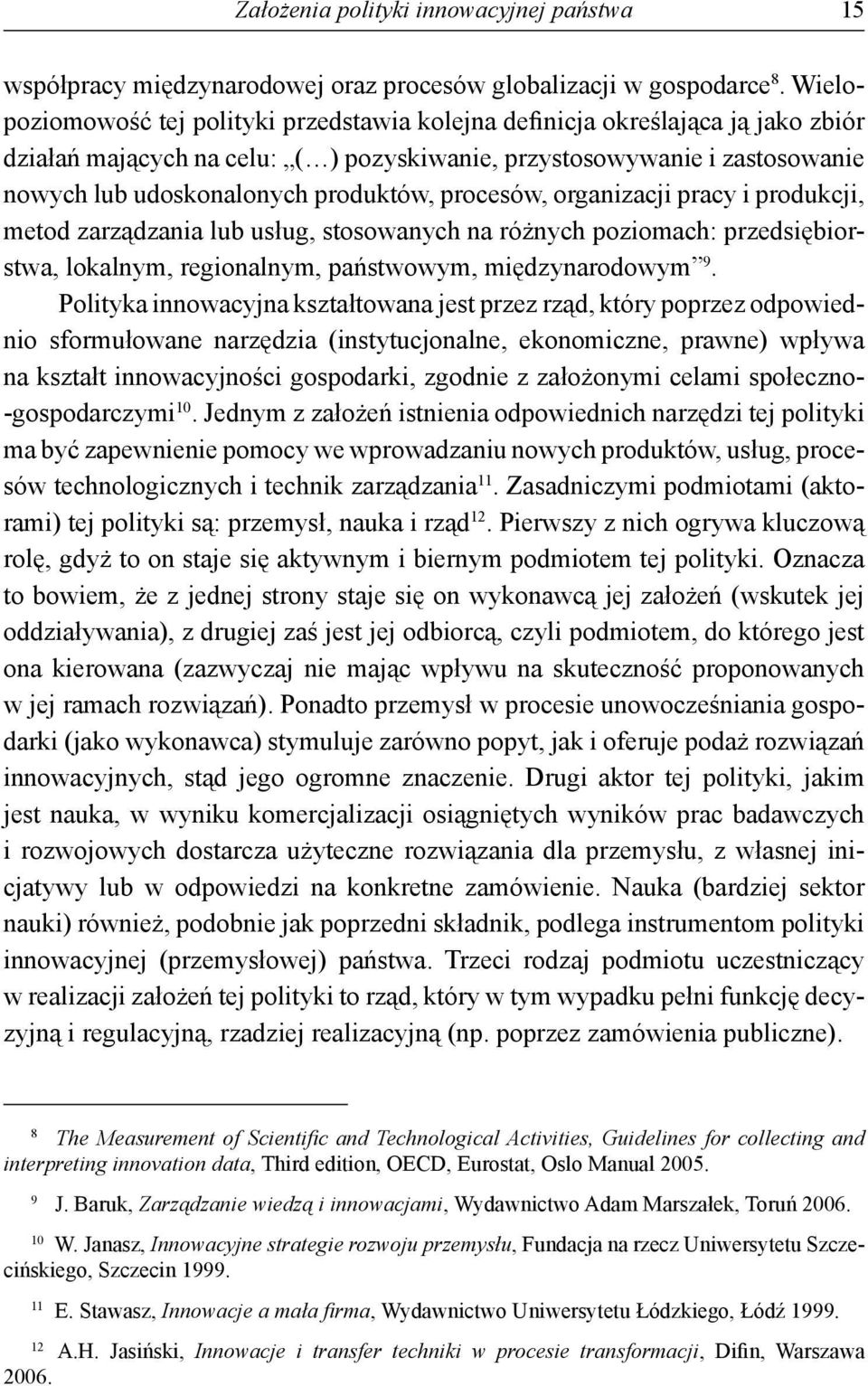 Założenia polityki innowacyjnej państwa 15

współpracy międzynarodowej oraz procesów globalizacji w gospodarce$^{8}$. Wielopoziomowość tej polityki przedstawia kolejna definicja określająca ją jako zbiór działań mających na celu: „(…) pozyskiwanie, przystosowywanie i zastosowanie nowych lub udoskonalonych produktów, procesów, organizacji pracy i produkcji, metod zarządzania lub usług, stosowanych na różnych poziomach: przedsiębiorstwa, lokalnym, regionalnym, państwowym, międzynarodowym”$^{9}$.

Polityka innowacyjna kształtowana jest przez rząd, który poprzez odpowiednio sformułowane narzędzia (instytucjonalne, ekonomiczne, prawne) wpływa na kształt innowacyjności gospodarki, zgodnie z założonymi celami społeczno-gospodarczymi$^{10}$. Jednym z założeń istnienia odpowiednich narzędzi tej polityki ma być zapewnienie pomocy we wprowadzaniu nowych produktów, usług, procesów technologicznych i technik zarządzania$^{11}$. Zasadniczymi podmiotami (aktorami) tej polityki są: przemysł, nauka i rząd$^{12}$. Pierwszy z nich ogrywa kluczową rolę, gdyż to on staje się aktywnym i biernym podmiotem tej polityki. Oznacza to bowiem, że z jednej strony staje się on wykonawcą jej założeń (wskutek jej oddziaływania), z drugiej zaś jest jej odbiorcą, czyli podmiotem, do którego jest ona kierowana (zazwyczaj nie mając wpływu na skuteczność proponowanych w jej ramach rozwiązań). Ponadto przemysł w procesie unowocześniania gospodarki (jako wykonawca) stymuluje zarówno popyt, jak i oferuje podaż rozwiązań innowacyjnych, stąd jego ogromne znaczenie. Drugi aktor tej polityki, jakim jest nauka, w wyniku komercjalizacji osiągniętych wyników prac badawczych i rozwojowych dostarcza użyteczne rozwiązania dla przemysłu, z własnej inicjatywy lub w odpowiedzi na konkretne zamówienie. Nauka (bardziej sektor nauki) również, podobnie jak poprzedni składnik, podlega instrumentom polityki innowacyjnej (przemysłowej) państwa. Trzeci rodzaj podmiotu uczestniczący w realizacji założeń tej polityki to rząd, który w tym wypadku pełni funkcję decyzyjną i regulacyjną, rzadziej realizacyjną (np. poprzez zamówienia publiczne).

$^{8}$ The Measurement of Scientific and Technological Activities, Guidelines for collecting and interpreting innovation data, Third edition, OECD, Eurostat, Oslo Manual 2005.

$^{9}$ J. Baruk, Zarządzanie wiedzą i innowacjami, Wydawnictwo Adam Marszałek, Toruń 2006.

$^{10}$ W. Janasz, Innowacyjne strategie rozwoju przemysłu, Fundacja na rzecz Uniwersytetu Szczecińskiego, Szczecin 1999.

$^{11}$ E. Stawasz, Innowacje a mała firma, Wydawnictwo Uniwersytetu Łódzkiego, Łódź 1999.

$^{12}$ A.H. Jasiński, Innowacje i transfer techniki w procesie transformacji, Difin, Warszawa 2006.